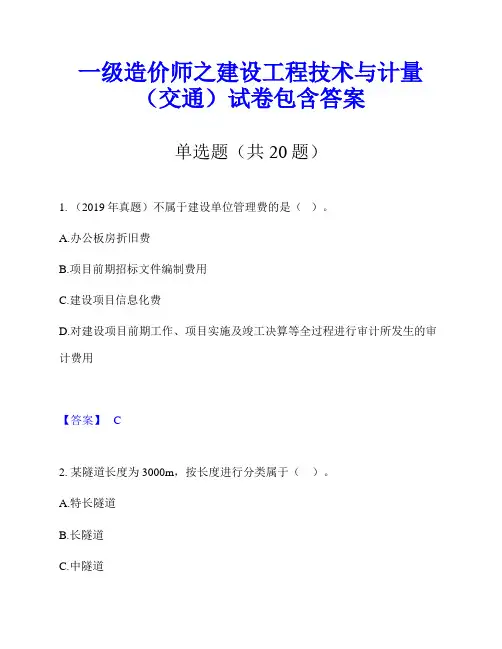 一级造价师之建设工程技术与计量（交通）试卷包含答案

单选题（共 20 题）

1.（2019 年真题）不属于建设单位管理费的是（ ）。

A.办公板房折旧费

B.项目前期招标文件编制费用

C.建设项目信息化费

D.对建设项目前期工作、项目实施及竣工决算等全过程进行审计所发生的审计费用

【答案】 C

2. 某隧道长度为 3000m，按长度进行分类属于（ ）。

A.特长隧道

B.长隧道

C.中隧道